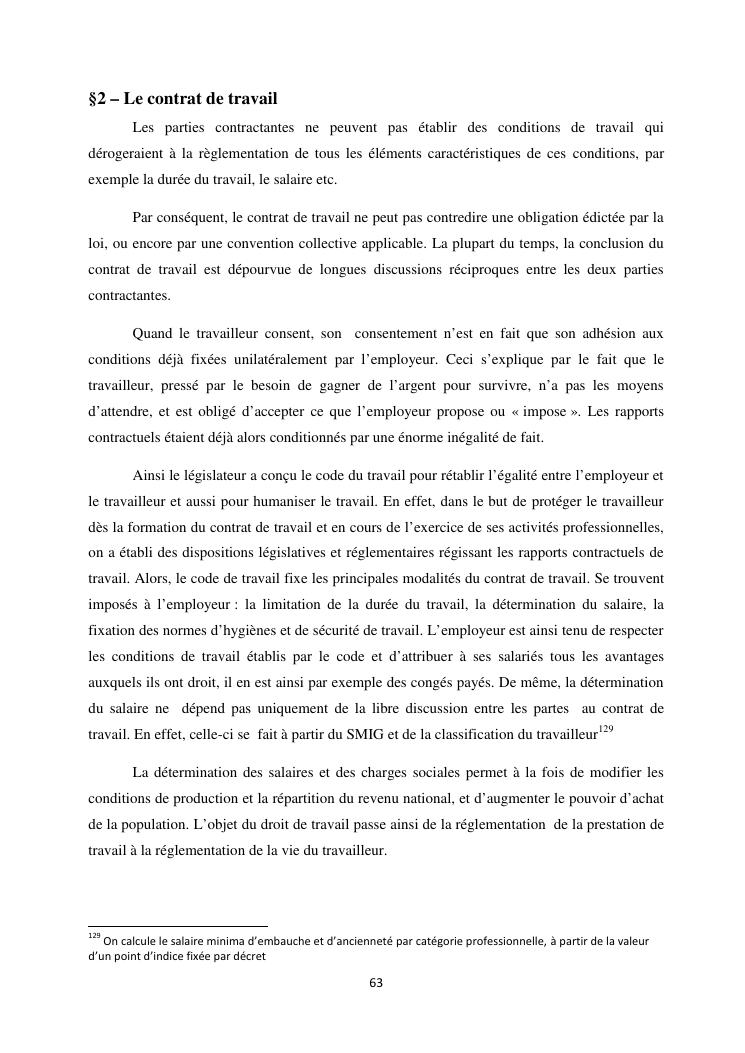 §2 – Le contrat de travail

Les parties contractantes ne peuvent pas établir des conditions de travail qui dérogeraient à la règlementation de tous les éléments caractéristiques de ces conditions, par exemple la durée du travail, le salaire etc.

Par conséquent, le contrat de travail ne peut pas contredire une obligation édictée par la loi, ou encore par une convention collective applicable. La plupart du temps, la conclusion du contrat de travail est dépourvue de longues discussions réciproques entre les deux parties contractantes.

Quand le travailleur consent, son consentement n'est en fait que son adhésion aux conditions déjà fixées unilatéralement par l'employeur. Ceci s'explique par le fait que le travailleur, pressé par le besoin de gagner de l'argent pour survivre, n'a pas les moyens d'attendre, et est obligé d'accepter ce que l'employeur propose ou « impose ». Les rapports contractuels étaient déjà alors conditionnés par une énorme inégalité de fait.

Ainsi le législateur a conçu le code du travail pour rétablir l'égalité entre l'employeur et le travailleur et aussi pour humaniser le travail. En effet, dans le but de protéger le travailleur dès la formation du contrat de travail et en cours de l'exercice de ses activités professionnelles, on a établi des dispositions législatives et réglementaires régissant les rapports contractuels de travail. Alors, le code de travail fixe les principales modalités du contrat de travail. Se trouvent imposés à l'employeur : la limitation de la durée du travail, la détermination du salaire, la fixation des normes d'hygiènes et de sécurité de travail. L'employeur est ainsi tenu de respecter les conditions de travail établis par le code et d'attribuer à ses salariés tous les avantages auxquels ils ont droit, il en est ainsi par exemple des congés payés. De même, la détermination du salaire ne dépend pas uniquement de la libre discussion entre les partes au contrat de travail. En effet, celle-ci se fait à partir du SMIG et de la classification du travailleur$^{129}$

La détermination des salaires et des charges sociales permet à la fois de modifier les conditions de production et la répartition du revenu national, et d'augmenter le pouvoir d'achat de la population. L'objet du droit de travail passe ainsi de la réglementation de la prestation de travail à la réglementation de la vie du travailleur.

$^{129}$ On calcule le salaire minima d'embauche et d'ancienneté par catégorie professionnelle, à partir de la valeur d'un point d'indice fixée par décret

63